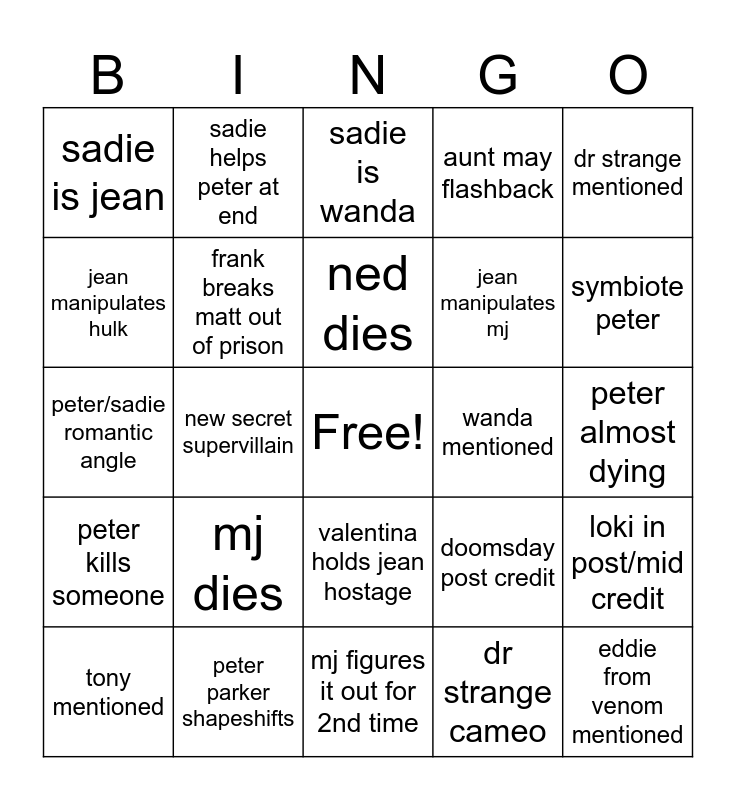 | B | I | N | G | O |
|---|---|---|---|---|
| sadie is jean | sadie helps peter at end | sadie is wanda | aunt may flashback | dr strange mentioned |
| jean manipulates hulk | frank breaks matt out of prison | ned dies | jean manipulates mj | symbiote peter |
| peter/sadie romantic angle | new secret supervillain | Free! | wanda mentioned | peter almost dying |
| peter kills someone | mj dies | valentina holds jean hostage | doomsday post credit | loki in post/mid credit |
| tony mentioned | peter parker shapeshifts | mj figures it out for 2nd time | dr strange cameo | eddie from venom mentioned |